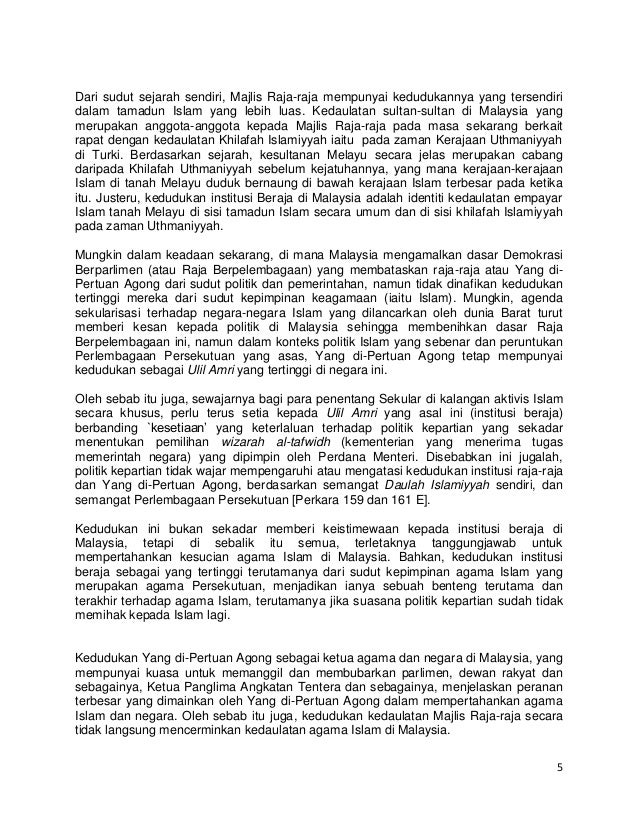 Dari sudut sejarah sendiri, Majlis Raja-raja mempunyai kedudukannya yang tersendiri dalam tamadun Islam yang lebih luas. Kedaulatan sultan-sultan di Malaysia yang merupakan anggota-anggota kepada Majlis Raja-raja pada masa sekarang berkait rapat dengan kedaulatan Khilafah Islamiyyah iaitu pada zaman Kerajaan Uthmaniyyah di Turki. Berdasarkan sejarah, kesultanan Melayu secara jelas merupakan cabang daripada Khilafah Uthmaniyyah sebelum kejatuhannya, yang mana kerajaan-kerajaan Islam di tanah Melayu duduk bernaung di bawah kerajaan Islam terbesar pada ketika itu. Justeru, kedudukan institusi Beraja di Malaysia adalah identiti kedaulatan empayar Islam tanah Melayu di sisi tamadun Islam secara umum dan di sisi khilafah Islamiyyah pada zaman Uthmaniyyah.

Mungkin dalam keadaan sekarang, di mana Malaysia mengamalkan dasar Demokrasi Berparlimen (atau Raja Berpelembagaan) yang membataskan raja-raja atau Yang di-Pertuan Agong dari sudut politik dan pemerintahan, namun tidak dinafikan kedudukan tertinggi mereka dari sudut kepimpinan keagamaan (iaitu Islam). Mungkin, agenda sekularisasi terhadap negara-negara Islam yang dilancarkan oleh dunia Barat turut memberi kesan kepada politik di Malaysia sehingga membenihkan dasar Raja Berpelembagaan ini, namun dalam konteks politik Islam yang sebenar dan peruntukan Perlembagaan Persekutuan yang asas, Yang di-Pertuan Agong tetap mempunyai kedudukan sebagai Ulil Amri yang tertinggi di negara ini.

Oleh sebab itu juga, sewajarnya bagi para penentang Sekular di kalangan aktivis Islam secara khusus, perlu terus setia kepada Ulil Amri yang asal ini (institusi beraja) berbanding `kesetiaan' yang keterlaluan terhadap politik kepartian yang sekadar menentukan pemilihan wizarah al-tafwidh (kementerian yang menerima tugas memerintah negara) yang dipimpin oleh Perdana Menteri. Disebabkan ini jugalah, politik kepartian tidak wajar mempengaruhi atau mengatasi kedudukan institusi raja-raja dan Yang di-Pertuan Agong, berdasarkan semangat Daulah Islamiyyah sendiri, dan semangat Perlembagaan Persekutuan [Perkara 159 dan 161 E].

Kedudukan ini bukan sekadar memberi keistimewaan kepada institusi beraja di Malaysia, tetapi di sebalik itu semua, terletaknya tanggungjawab untuk mempertahankan kesucian agama Islam di Malaysia. Bahkan, kedudukan institusi beraja sebagai yang tertinggi terutamanya dari sudut kepimpinan agama Islam yang merupakan agama Persekutuan, menjadikan ianya sebuah benteng terutama dan terakhir terhadap agama Islam, terutamanya jika suasana politik kepartian sudah tidak memihak kepada Islam lagi.

Kedudukan Yang di-Pertuan Agong sebagai ketua agama dan negara di Malaysia, yang mempunyai kuasa untuk memanggil dan membubarkan parlimen, dewan rakyat dan sebagainya, Ketua Panglima Angkatan Tentera dan sebagainya, menjelaskan peranan terbesar yang dimainkan oleh Yang di-Pertuan Agong dalam mempertahankan agama Islam dan negara. Oleh sebab itu juga, kedudukan kedaulatan Majlis Raja-raja secara tidak langsung mencerminkan kedaulatan agama Islam di Malaysia.

5